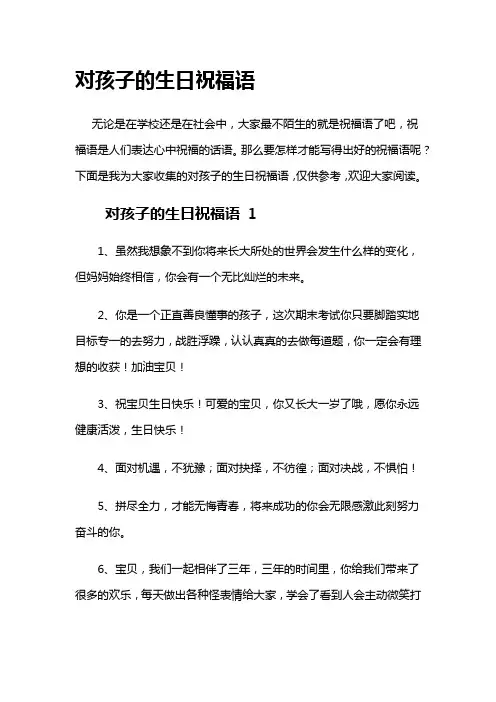 对孩子的生日祝福语

无论是在学校还是在社会中，大家最不陌生的就是祝福语了吧，祝福语是人们表达心中祝福的话语。那么要怎样才能写得出好的祝福语呢？下面是我为大家收集的对孩子的生日祝福语，仅供参考，欢迎大家阅读。

对孩子的生日祝福语 1

1、虽然我想象不到你将来长大所处的世界会发生什么样的变化，但妈妈始终相信，你会有一个无比灿烂的未来。

2、你是一个正直善良懂事的孩子，这次期末考试你只要脚踏实地目标专一的去努力，战胜浮躁，认认真真的去做每道题，你一定会有理想的收获！加油宝贝！

3、祝宝贝生日快乐！可爱的宝贝，你又长大一岁了哦，愿你永远健康活泼，生日快乐！

4、面对机遇，不犹豫；面对抉择，不彷徨；面对决战，不惧怕！

5、拼尽全力，才能无悔青春，将来成功的你会无限感激此刻努力奋斗的你。

6、宝贝，我们一起相伴了三年，三年的时间里，你给我们带来了很多的欢乐，每天做出各种怪表情给大家，学会了看到人会主动微笑打